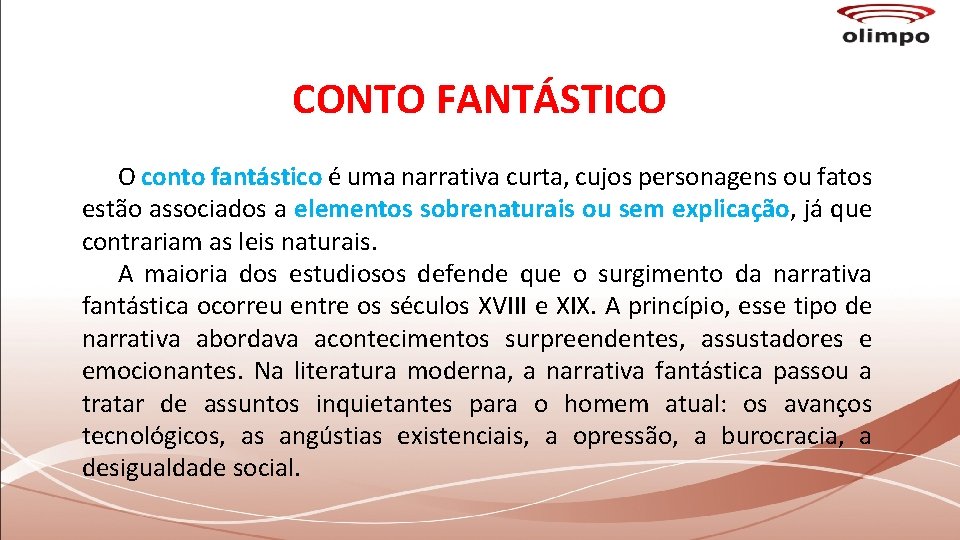 olimpo

CONTO FANTÁSTICO

O conto fantástico é uma narrativa curta, cujos personagens ou fatos estão associados a elementos sobrenaturais ou sem explicação, já que contrariam as leis naturais.

A maioria dos estudiosos defende que o surgimento da narrativa fantástica ocorreu entre os séculos XVIII e XIX. A princípio, esse tipo de narrativa abordava acontecimentos surpreendentes, assustadores e emocionantes. Na literatura moderna, a narrativa fantástica passou a tratar de assuntos inquietantes para o homem atual: os avanços tecnológicos, as angústias existenciais, a opressão, a burocracia, a desigualdade social.